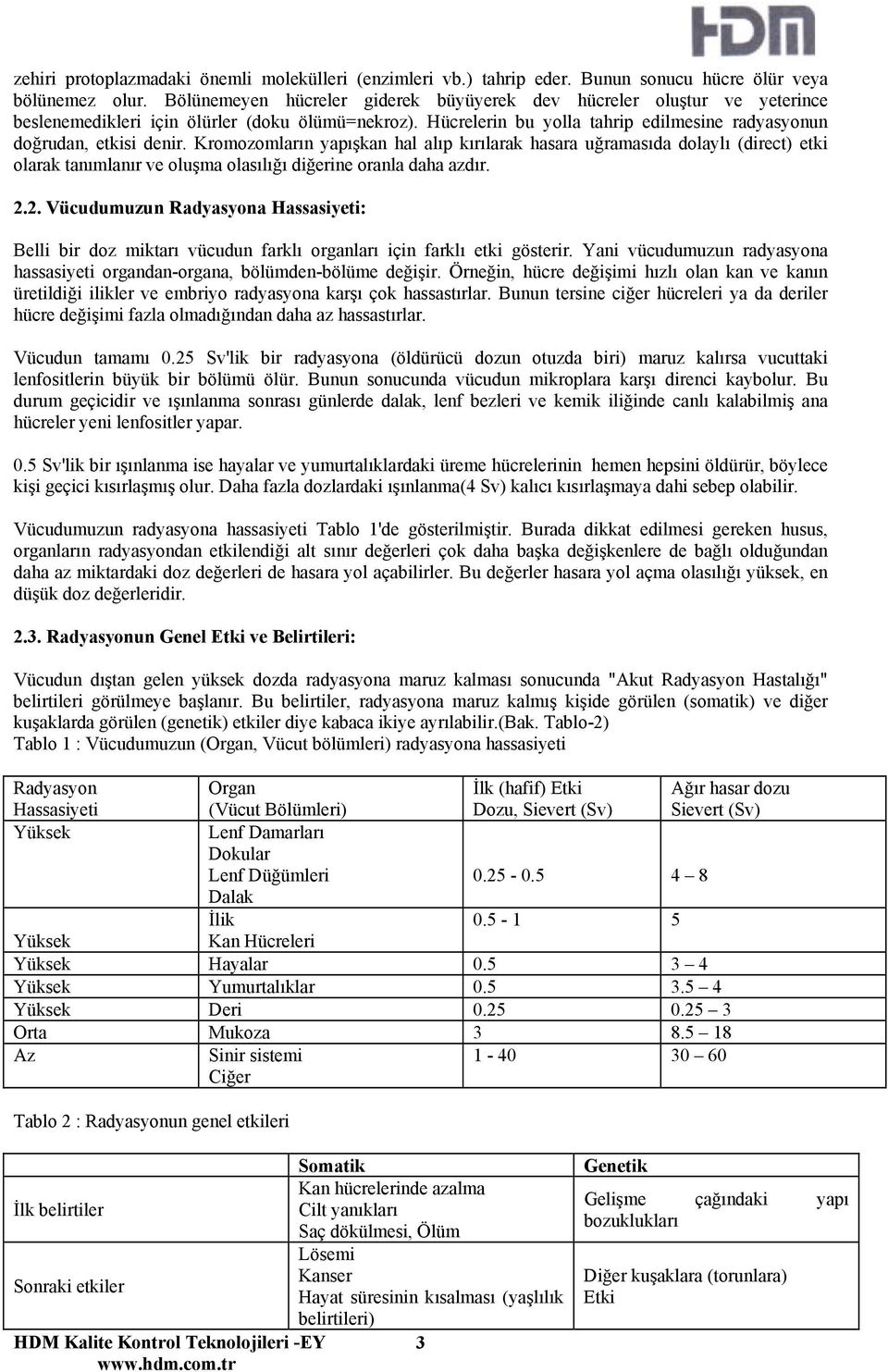 HDM

zehiri protoplazmadaki önemli molekülleri (enzimleri vb.) tahrip eder. Bunun sonucu hücre ölür veya bölünemez olur. Bölünemeyen hücreler giderek büyüyerek dev hücreler oluştur ve yeterince beslenemedikleri için ölürler (doku ölümü=nekroz). Hücrelerin bu yolla tahrip edilmesine radyasyonun doğrudan, etkisi denir. Kromozomların yapışkan hal alıp kırılarak hasara uğramasıda dolaylı (direct) etki olarak tanımlanır ve oluşma olasılığı diğerine oranla daha azdır.

2.2. Vücudumuzun Radyasyona Hassasiyeti:

Belli bir doz miktarı vücudun farklı organları için farklı etki gösterir. Yani vücudumuzun radyasyona hassasiyeti organdan-organa, bölümden-bölüme değişir. Örneğin, hücre değişimi hızlı olan kan ve kanın üretildiği ilikler ve embriyo radyasyona karşı çok hassastırlar. Bunun tersine ciğer hücreleri ya da deriler hücre değişimi fazla olmadığından daha az hassastırlar.

Vücudun tamamı 0.25 Sv'lik bir radyasyona (öldürücü dozun otuzda biri) maruz kalırsa vucuttaki lenfositlerin büyük bir bölümü ölür. Bunun sonucunda vücudun mikroplara karşı direnci kaybolur. Bu durum geçicidir ve ışınlanma sonrası günlerde dalak, lenf bezleri ve kemik iliğinde canlı kalabilmiş ana hücreler yeni lenfositler yapar.

0.5 Sv'lik bir ışınlanma ise hayalar ve yumurtalıklardaki üreme hücrelerinin hemen hepsini öldürür, böylece kişi geçici kısırlaşmış olur. Daha fazla dozlardaki ışınlanma(4 Sv) kalıcı kısırlaşmaya dahi sebep olabilir.

Vücudumuzun radyasyona hassasiyeti Tablo 1'de gösterilmiştir. Burada dikkat edilmesi gereken husus, organların radyasyondan etkilendiği alt sınır değerleri çok daha başka değişkenlere de bağlı olduğundan daha az miktardaki doz değerleri de hasara yol açabilirler. Bu değerler hasara yol açma olasılığı yüksek, en düşük doz değerleridir.

2.3. Radyasyonun Genel Etki ve Belirtileri:

Vücudun dıştan gelen yüksek dozda radyasyona maruz kalması sonucunda "Akut Radyasyon Hastalığı" belirtileri görülmeye başlanır. Bu belirtiler, radyasyona maruz kalmış kişide görülen (somatik) ve diğer kuşaklarda görülen (genetik) etkiler diye kabaca ikiye ayrılabilir.(Bak. Tablo-2)
Tablo 1 : Vücudumuzun (Organ, Vücut bölümleri) radyasyona hassasiyeti

| Radyasyon Hassasiyeti | Organ (Vücut Bölümleri) | İlk (hafif) Etki Dozu, Sievert (Sv) | Ağır hasar dozu Sievert (Sv) |
|---|---|---|---|
| Yüksek | Lenf Damarları Dokular Lenf Düğümleri Dalak | 0.25 - 0.5 | 4 – 8 |
| Yüksek | İlik Kan Hücreleri | 0.5 - 1 | 5 |
| Yüksek | Hayalar | 0.5 | 3 – 4 |
| Yüksek | Yumurtalıklar | 0.5 | 3.5 – 4 |
| Yüksek | Deri | 0.25 | 0.25 – 3 |
| Orta | Mukoza | 3 | 8.5 – 18 |
| Az | Sinir sistemi Ciğer | 1 - 40 | 30 – 60 |

Tablo 2 : Radyasyonun genel etkileri

| | Somatik | Genetik |
|---|---|---|
| İlk belirtiler | Kan hücrelerinde azalma Cilt yanıkları Saç dökülmesi, Ölüm | Gelişme çağındaki yapı bozuklukları |
| Sonraki etkiler | Lösemi Kanser Hayat süresinin kısalması (yaşlılık belirtileri) | Diğer kuşaklara (torunlara) Etki |

HDM Kalite Kontrol Teknolojileri -EY 3
www.hdm.com.tr